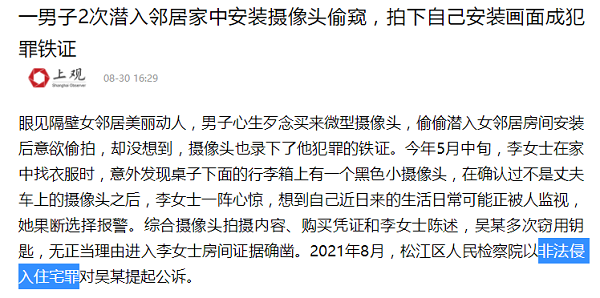 一男子2次潜入邻居家中安装摄像头偷窥，拍下自己安装画面成犯罪铁证

上观
Shanghai Observer

08-30 16:29

眼见隔壁女邻居美丽动人，男子心生歹念买来微型摄像头，偷偷潜入女邻居房间安装后意欲偷拍，却没想到，摄像头也录下了他犯罪的铁证。今年5月中旬，李女士在家中找衣服时，意外发现桌子下面的行李箱上有一个黑色小摄像头，在确认过不是丈夫车上的摄像头之后，李女士一阵心惊，想到自己近日来的生活日常可能正被人监视，她果断选择报警。综合摄像头拍摄内容、购买凭证和李女士陈述，吴某多次窃用钥匙，无正当理由进入李女士房间证据确凿。2021年8月，松江区人民检察院以非法侵入住宅罪对吴某提起公诉。